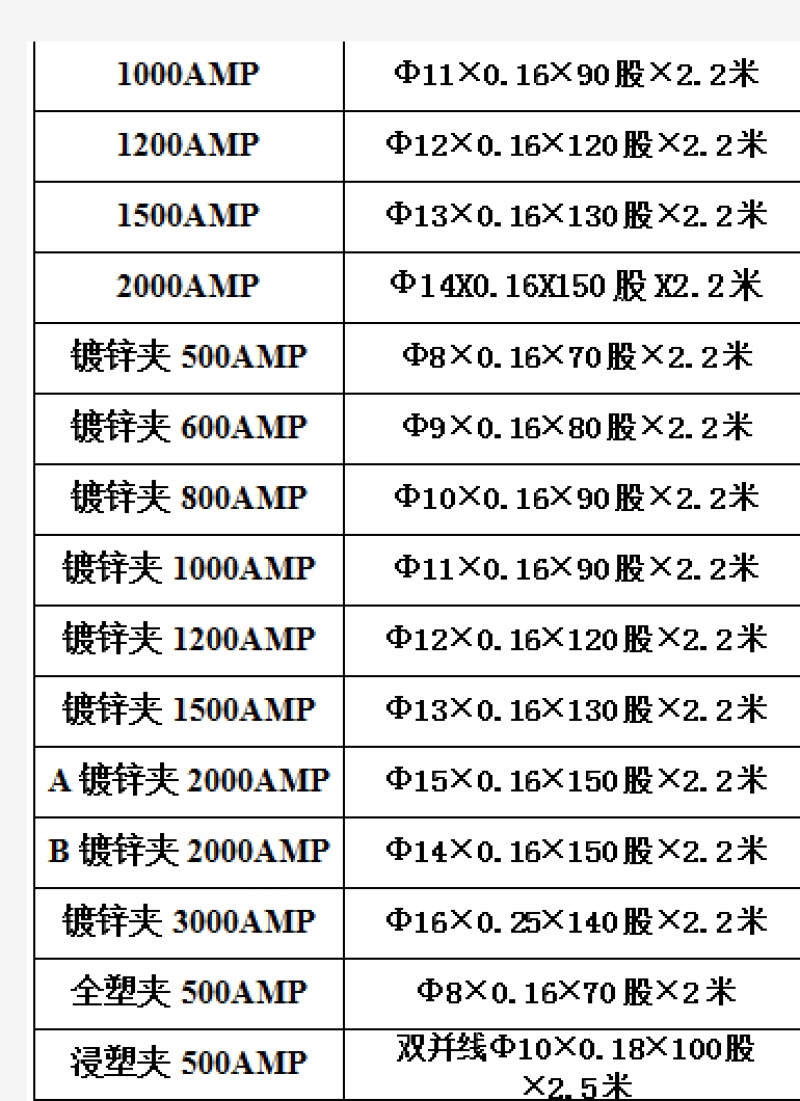 | 1000AMP | Φ11×0.16×90股×2.2米 |
|---|---|
| 1200AMP | Φ12×0.16×120股×2.2米 |
| 1500AMP | Φ13×0.16×130股×2.2米 |
| 2000AMP | Φ14X0.16X150股X2.2米 |
| 镀锌夹500AMP | Φ8×0.16×70股×2.2米 |
| 镀锌夹600AMP | Φ9×0.16×80股×2.2米 |
| 镀锌夹800AMP | Φ10×0.16×90股×2.2米 |
| 镀锌夹1000AMP | Φ11×0.16×90股×2.2米 |
| 镀锌夹1200AMP | Φ12×0.16×120股×2.2米 |
| 镀锌夹1500AMP | Φ13×0.16×130股×2.2米 |
| A镀锌夹2000AMP | Φ15×0.16×150股×2.2米 |
| B镀锌夹2000AMP | Φ14×0.16×150股×2.2米 |
| 镀锌夹3000AMP | Φ16×0.25×140股×2.2米 |
| 全塑夹500AMP | Φ8×0.16×70股×2米 |
| 浸塑夹500AMP | 双并线Φ10×0.18×100股×2.5米 |